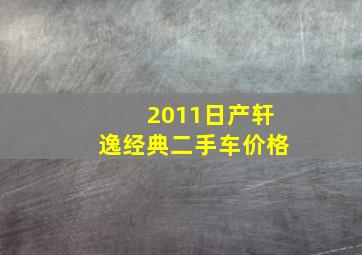 2011日产轩逸经典二手车价格